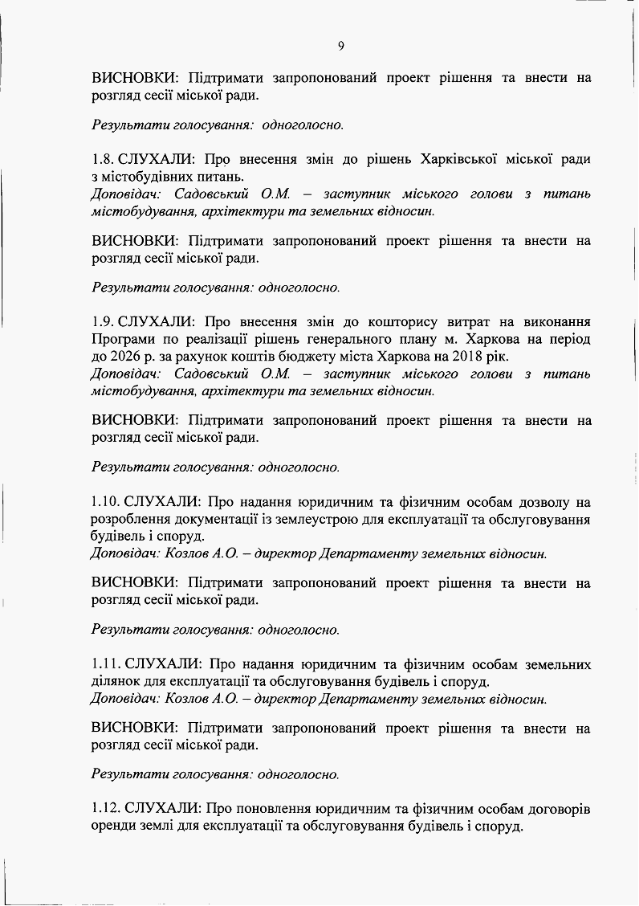 9

ВИСНОВКИ: Підтримати запропонований проект рішення та внести на розгляд сесії міської ради.

Результати голосування: одноголосно.

1.8. СЛУХАЛИ: Про внесення змін до рішень Харківської міської ради з містобудівних питань.
Доповідач: Садовський О.М. – заступник міського голови з питань містобудування, архітектури та земельних відносин.

ВИСНОВКИ: Підтримати запропонований проект рішення та внести на розгляд сесії міської ради.

Результати голосування: одноголосно.

1.9. СЛУХАЛИ: Про внесення змін до кошторису витрат на виконання Програми по реалізації рішень генерального плану м. Харкова на період до 2026 р. за рахунок коштів бюджету міста Харкова на 2018 рік.
Доповідач: Садовський О.М. – заступник міського голови з питань містобудування, архітектури та земельних відносин.

ВИСНОВКИ: Підтримати запропонований проект рішення та внести на розгляд сесії міської ради.

Результати голосування: одноголосно.

1.10. СЛУХАЛИ: Про надання юридичним та фізичним особам дозволу на розроблення документації із землеустрою для експлуатації та обслуговування будівель і споруд.
Доповідач: Козлов А.О. – директор Департаменту земельних відносин.

ВИСНОВКИ: Підтримати запропонований проект рішення та внести на розгляд сесії міської ради.

Результати голосування: одноголосно.

1.11. СЛУХАЛИ: Про надання юридичним та фізичним особам земельних ділянок для експлуатації та обслуговування будівель і споруд.
Доповідач: Козлов А.О. – директор Департаменту земельних відносин.

ВИСНОВКИ: Підтримати запропонований проект рішення та внести на розгляд сесії міської ради.

Результати голосування: одноголосно.

1.12. СЛУХАЛИ: Про поновлення юридичним та фізичним особам договорів оренди землі для експлуатації та обслуговування будівель і споруд.